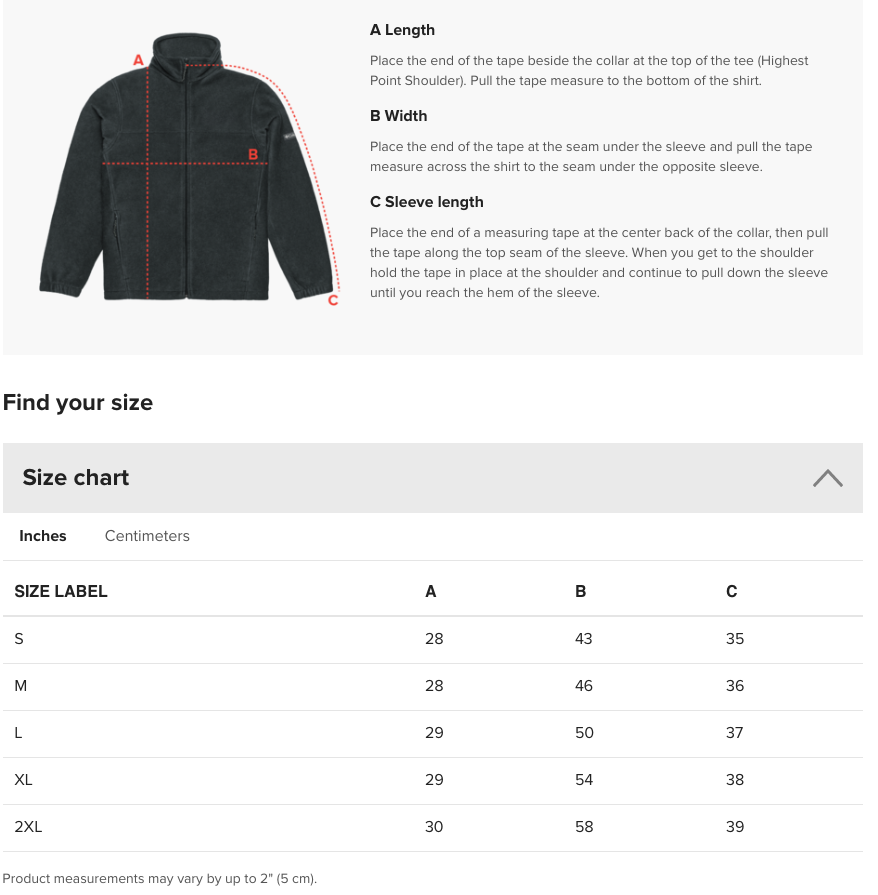 A

B

C

A Length

Place the end of the tape beside the collar at the top of the tee (Highest Point Shoulder). Pull the tape measure to the bottom of the shirt.

B Width

Place the end of the tape at the seam under the sleeve and pull the tape measure across the shirt to the seam under the opposite sleeve.

C Sleeve length

Place the end of a measuring tape at the center back of the collar, then pull the tape along the top seam of the sleeve. When you get to the shoulder hold the tape in place at the shoulder and continue to pull down the sleeve until you reach the hem of the sleeve.

Find your size

Size chart

Inches Centimeters

| SIZE LABEL | A | B | C |
|---|---|---|---|
| S | 28 | 43 | 35 |
| M | 28 | 46 | 36 |
| L | 29 | 50 | 37 |
| XL | 29 | 54 | 38 |
| 2XL | 30 | 58 | 39 |

Product measurements may vary by up to 2" (5 cm).